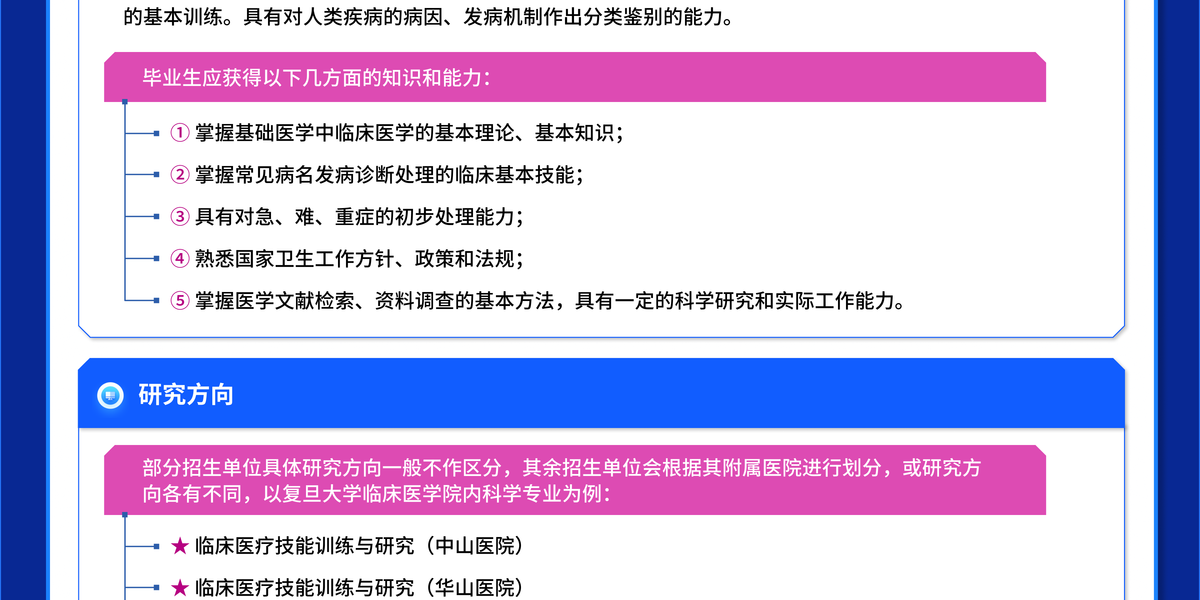 的基本训练。具有对人类疾病的病因、发病机制作出分类鉴别的能力。

毕业生应获得以下几方面的知识和能力：

① 掌握基础医学中临床医学的基本理论、基本知识；

② 掌握常见病名发病诊断处理的临床基本技能；

③ 具有对急、难、重症的初步处理能力；

④ 熟悉国家卫生工作方针、政策和法规；

⑤ 掌握医学文献检索、资料调查的基本方法，具有一定的科学研究和实际工作能力。

研究方向

部分招生单位具体研究方向一般不作区分，其余招生单位会根据其附属医院进行划分，或研究方向各有不同，以复旦大学临床医学院内科学专业为例：

★ 临床医疗技能训练与研究（中山医院）

★ 临床医疗技能训练与研究（华山医院）